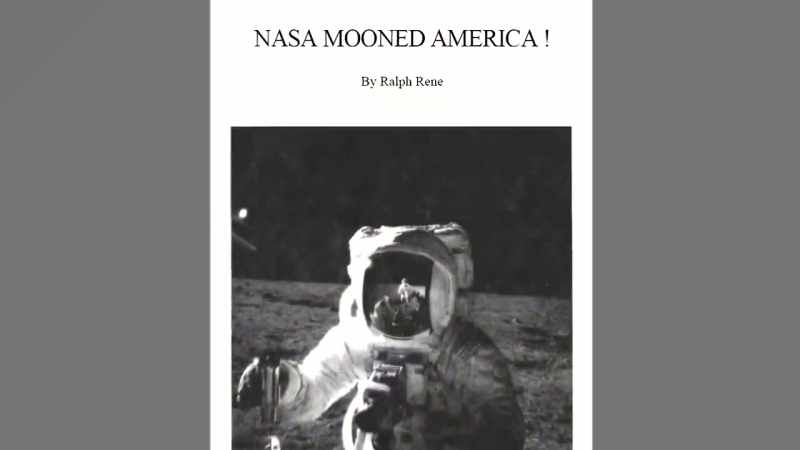 NASA MOONED AMERICA !

By Ralph Rene